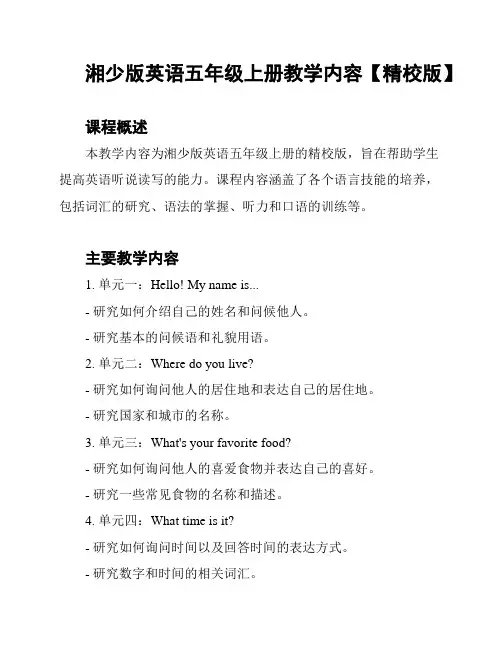 湘少版英语五年级上册教学内容【精校版】

课程概述

本教学内容为湘少版英语五年级上册的精校版，旨在帮助学生提高英语听说读写的能力。课程内容涵盖了各个语言技能的培养，包括词汇的研究、语法的掌握、听力和口语的训练等。

主要教学内容

1. 单元一：Hello! My name is...

- 研究如何介绍自己的姓名和问候他人。

- 研究基本的问候语和礼貌用语。

2. 单元二：Where do you live?

- 研究如何询问他人的居住地和表达自己的居住地。

- 研究国家和城市的名称。

3. 单元三：What's your favorite food?

- 研究如何询问他人的喜爱食物并表达自己的喜好。

- 研究一些常见食物的名称和描述。

4. 单元四：What time is it?

- 研究如何询问时间以及回答时间的表达方式。

- 研究数字和时间的相关词汇。